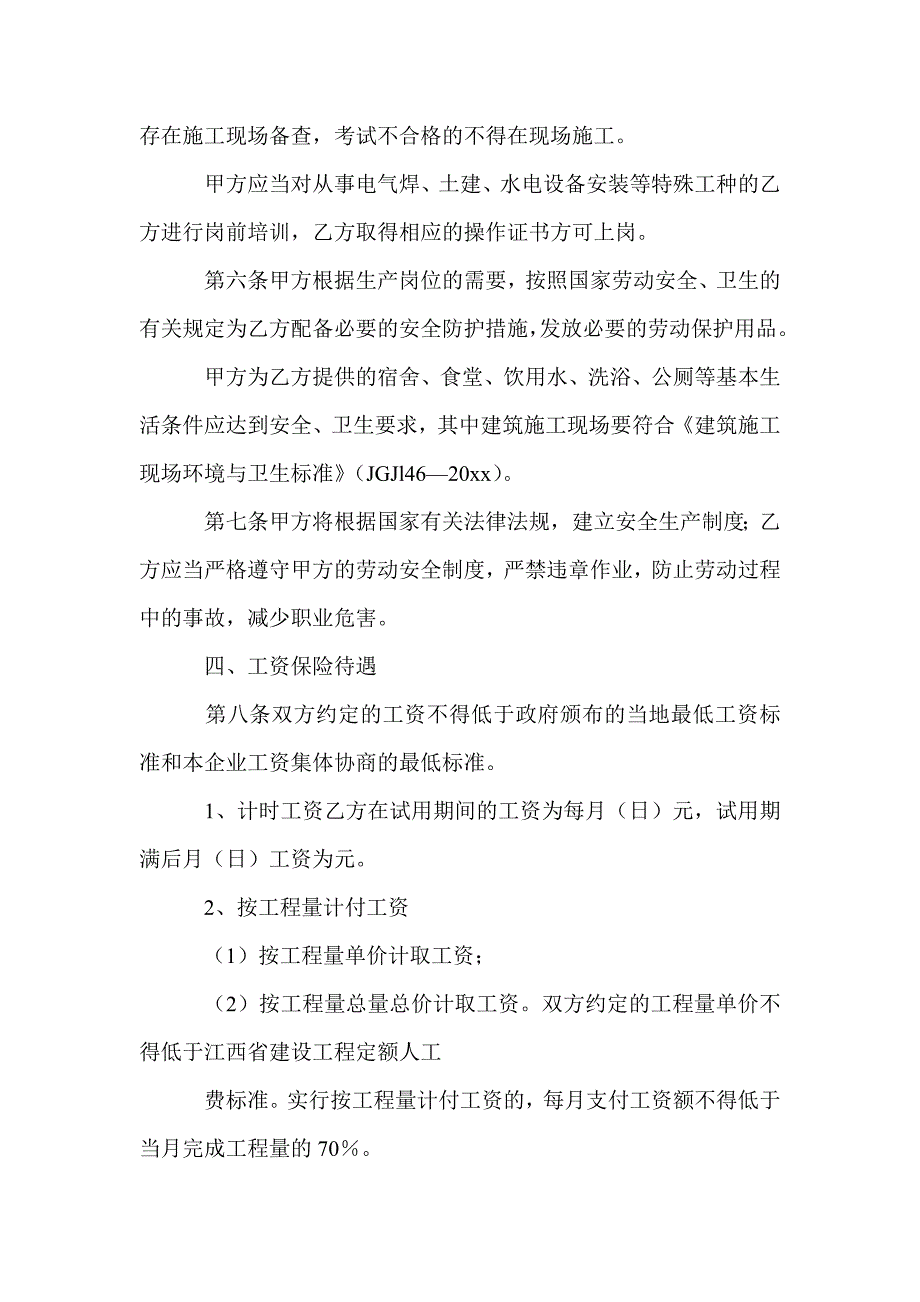 存在施工现场备查，考试不合格的不得在现场施工。

甲方应当对从事电气焊、土建、水电设备安装等特殊工种的乙方进行岗前培训，乙方取得相应的操作证书方可上岗。

第六条甲方根据生产岗位的需要，按照国家劳动安全、卫生的有关规定为乙方配备必要的安全防护措施，发放必要的劳动保护用品。

甲方为乙方提供的宿舍、食堂、饮用水、洗浴、公厕等基本生活条件应达到安全、卫生要求，其中建筑施工现场要符合《建筑施工现场环境与卫生标准》(JGJl46—20xx)。

第七条甲方将根据国家有关法律法规，建立安全生产制度；乙方应当严格遵守甲方的劳动安全制度，严禁违章作业，防止劳动过程中的事故，减少职业危害。

四、工资保险待遇

第八条双方约定的工资不得低于政府颁布的当地最低工资标准和本企业工资集体协商的最低标准。

1、计时工资乙方在试用期间的工资为每月（日）元，试用期满后月（日）工资为元。

2、按工程量计付工资

（1）按工程量单价计取工资；

（2）按工程量总量总价计取工资。双方约定的工程量单价不得低于江西省建设工程定额人工

费标准。实行按工程量计付工资的，每月支付工资额不得低于当月完成工程量的 70%。